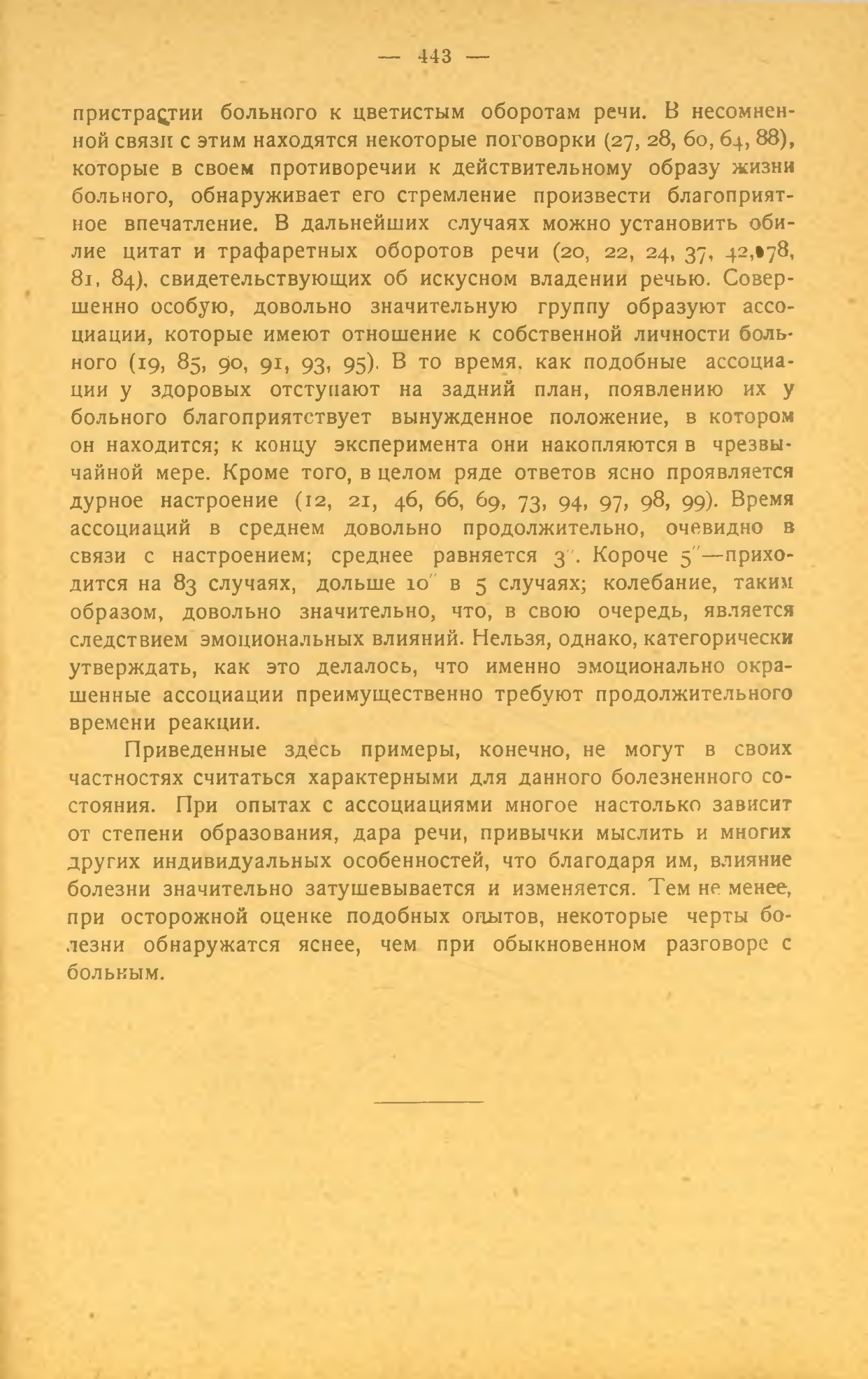 — 443 —

пристрастии больного к цветистым оборотам речи. В несомненной связи с этим находятся некоторые поговорки (27, 28, 60, 64, 88), которые в своем противоречии к действительному образу жизни больного, обнаруживает его стремление произвести благоприятное впечатление. В дальнейших случаях можно установить обилие цитат и трафаретных оборотов речи (20, 22, 24, 37, 42, 78, 81, 84), свидетельствующих об искусном владении речью. Совершенно особую, довольно значительную группу образуют ассоциации, которые имеют отношение к собственной личности больного (19, 85, 90, 91, 93, 95). В то время, как подобные ассоциации у здоровых отступают на задний план, появлению их у больного благоприятствует вынужденное положение, в котором он находится; к концу эксперимента они накопляются в чрезвычайной мере. Кроме того, в целом ряде ответов ясно проявляется дурное настроение (12, 21, 46, 66, 69, 73, 94, 97, 98, 99). Время ассоциаций в среднем довольно продолжительно, очевидно в связи с настроением; среднее равняется 3''. Короче 5''—приходится на 83 случаях, дольше 10'' в 5 случаях; колебание, таким образом, довольно значительно, что, в свою очередь, является следствием эмоциональных влияний. Нельзя, однако, категорически утверждать, как это делалось, что именно эмоционально окрашенные ассоциации преимущественно требуют продолжительного времени реакции.

Приведенные здесь примеры, конечно, не могут в своих частностях считаться характерными для данного болезненного состояния. При опытах с ассоциациями многое настолько зависит от степени образования, дара речи, привычки мыслить и многих других индивидуальных особенностей, что благодаря им, влияние болезни значительно затушевывается и изменяется. Тем не менее, при осторожной оценке подобных опытов, некоторые черты болезни обнаружатся яснее, чем при обыкновенном разговоре с больным.